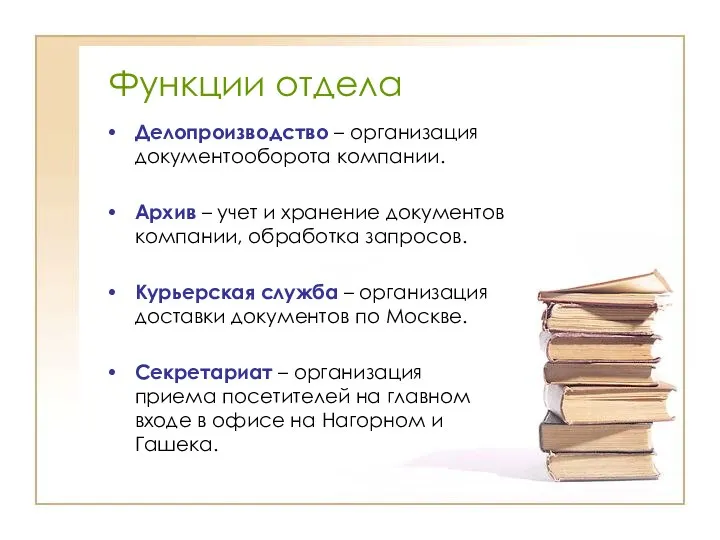 Функции отдела

• Делопроизводство – организация документооборота компании.

• Архив – учет и хранение документов компании, обработка запросов.

• Курьерская служба – организация доставки документов по Москве.

• Секретариат – организация приема посетителей на главном входе в офисе на Нагорном и Гашека.